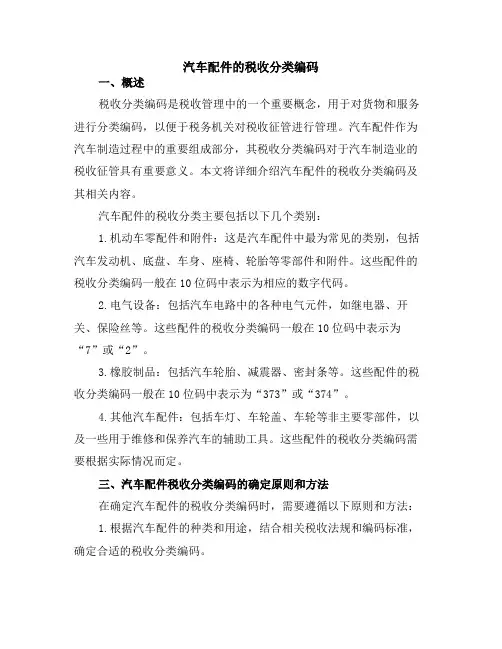 汽车配件的税收分类编码

一、概述

税收分类编码是税收管理中的一个重要概念，用于对货物和服务进行分类编码，以便于税务机关对税收征管进行管理。汽车配件作为汽车制造过程中的重要组成部分，其税收分类编码对于汽车制造业的税收征管具有重要意义。本文将详细介绍汽车配件的税收分类编码及其相关内容。

汽车配件的税收分类主要包括以下几个类别：

1.机动车零配件和附件：这是汽车配件中最为常见的类别，包括汽车发动机、底盘、车身、座椅、轮胎等零部件和附件。这些配件的税收分类编码一般在10位码中表示为相应的数字代码。

2.电气设备：包括汽车电路中的各种电气元件，如继电器、开关、保险丝等。这些配件的税收分类编码一般在10位码中表示为“7”或“2”。

3.橡胶制品：包括汽车轮胎、减震器、密封条等。这些配件的税收分类编码一般在10位码中表示为“373”或“374”。

4.其他汽车配件：包括车灯、车轮盖、车轮等非主要零部件，以及一些用于维修和保养汽车的辅助工具。这些配件的税收分类编码需要根据实际情况而定。

三、汽车配件税收分类编码的确定原则和方法

在确定汽车配件的税收分类编码时，需要遵循以下原则和方法：

1.根据汽车配件的种类和用途，结合相关税收法规和编码标准，确定合适的税收分类编码。